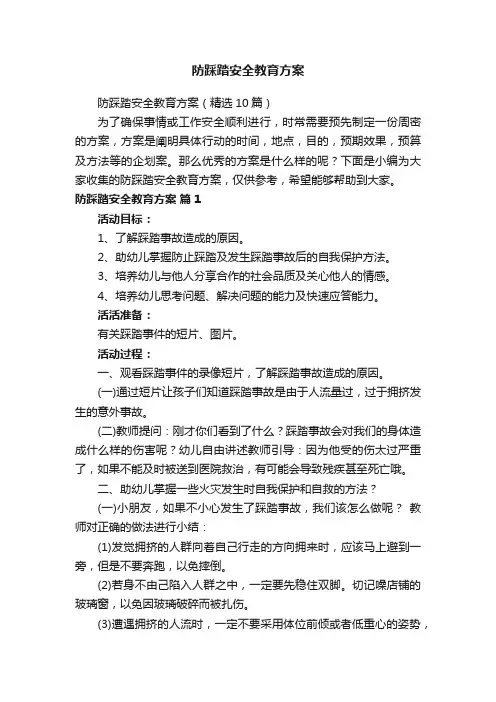 防踩踏安全教育方案

防踩踏安全教育方案（精选10篇）

为了确保事情或工作安全顺利进行，时常需要预先制定一份周密的方案，方案是阐明具体行动的时间，地点，目的，预期效果，预算及方法等的企划案。那么优秀的方案是什么样的呢？下面是小编为大家收集的防踩踏安全教育方案，仅供参考，希望能够帮助到大家。

防踩踏安全教育方案 篇1

活动目标：

1、了解踩踏事故造成的原因。

2、助幼儿掌握防止踩踏及发生踩踏事故后的自我保护方法。

3、培养幼儿与他人分享合作的社会品质及关心他人的情感。

4、培养幼儿思考问题、解决问题的能力及快速应答能力。

活活准备：

有关踩踏事件的短片、图片。

活动过程：

一、观看踩踏事件的录像短片，了解踩踏事故造成的原因。

(一)通过短片让孩子们知道踩踏事故是由于人流量过，过于拥挤发生的意外事故。

(二)教师提问：刚才你们看到了什么？踩踏事故会对我们的身体造成什么样的伤害呢？幼儿自由讲述教师引导：因为他受的伤太过严重了，如果不能及时被送到医院救治，有可能会导致残疾甚至死亡哦。

二、助幼儿掌握一些火灾发生时自我保护和自救的方法？

(一)小朋友，如果不小心发生了踩踏事故，我们该怎么做呢？ 教师对正确的做法进行小结：

(1)发觉拥挤的人群向着自己行走的方向拥来时，应该马上避到一旁，但是不要奔跑，以免摔倒。

(2)若身不由己陷入人群之中，一定要先稳住双脚。切记噪店铺的玻璃窗，以免因玻璃破碎而被扎伤。

(3)遭遇拥挤的人流时，一定不要采用体位前倾或者低重心的姿势，